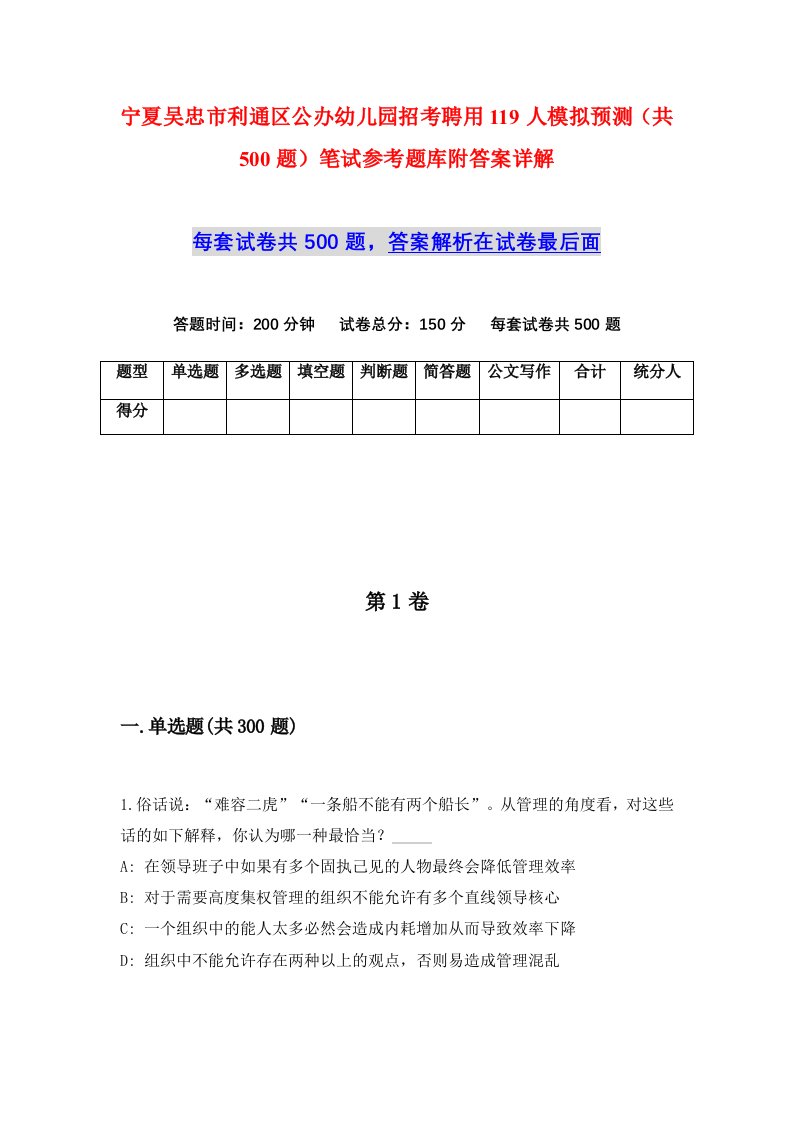 宁夏吴忠市利通区公办幼儿园招考聘用119人模拟预测（共500题）笔试参考题库附答案详解

每套试卷共500题，答案解析在试卷最后面

答题时间：200分钟　试卷总分：150分　每套试卷共500题

| 题型 | 单选题 | 多选题 | 填空题 | 判断题 | 简答题 | 公文写作 | 合计 | 统分人 |
|---|---|---|---|---|---|---|---|---|
| 得分 | | | | | | | | |

第1卷

一.单选题(共300题)

1.俗话说：“难容二虎”“一条船不能有两个船长”。从管理的角度看，对这些话的如下解释，你认为哪一种最恰当？_____
A: 在领导班子中如果有多个固执己见的人物最终会降低管理效率
B: 对于需要高度集权管理的组织不能允许有多个直线领导核心
C: 一个组织中的能人太多必然会造成内耗增加从而导致效率下降
D: 组织中不能允许存在两种以上的观点，否则易造成管理混乱